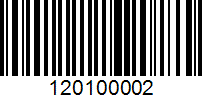 120100002